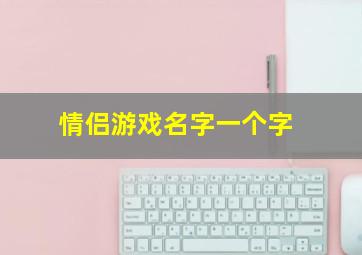 情侣游戏名字一个字